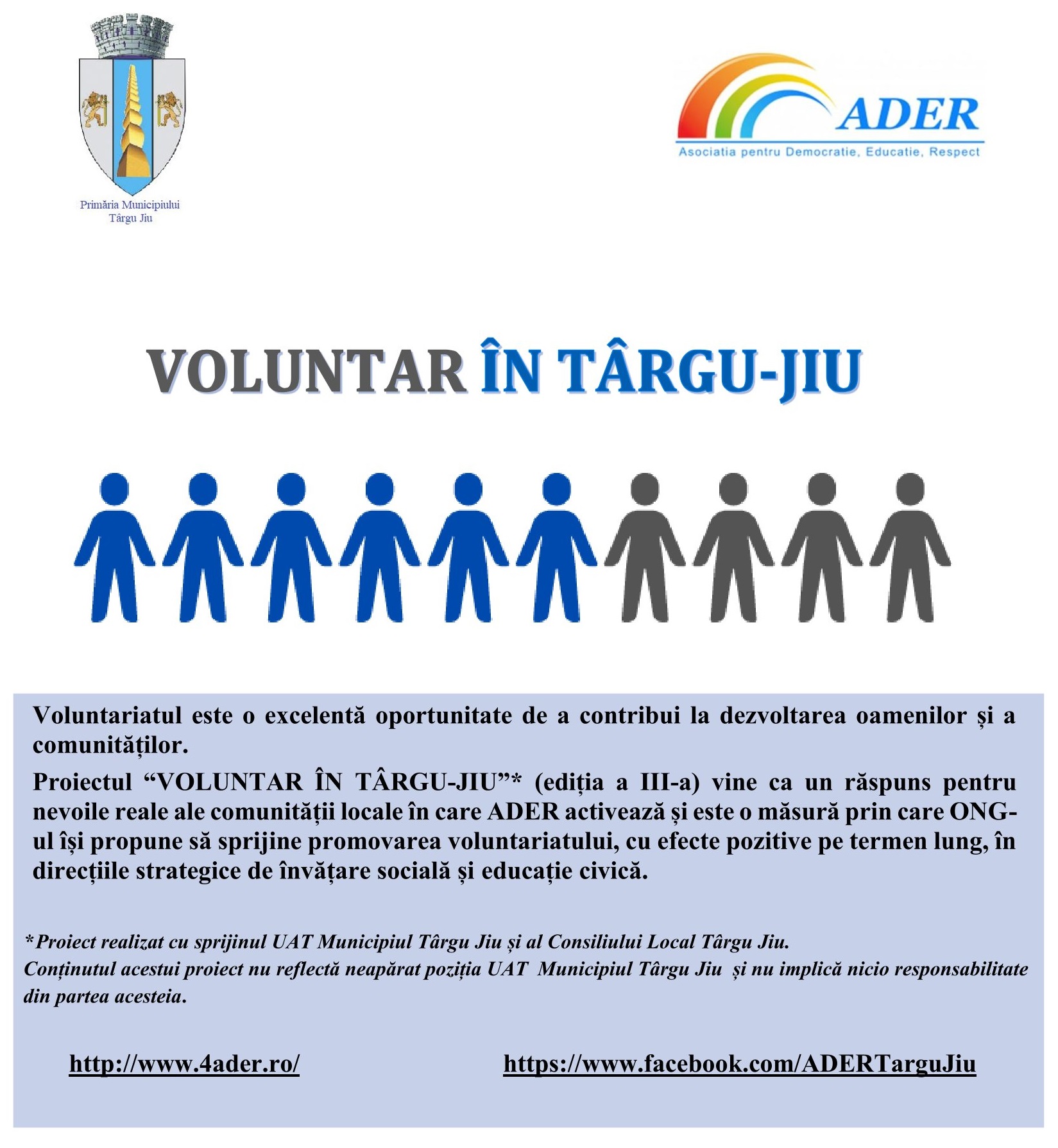 Primăria Municipiului
Târgu Jiu

ADER
Asociatia pentru Democratie, Educatie, Respect

VOLUNTAR ÎN TÂRGU-JIU

Voluntariatul este o excelentă oportunitate de a contribui la dezvoltarea oamenilor și a comunităților.

Proiectul "VOLUNTAR ÎN TÂRGU-JIU"* (ediția a III-a) vine ca un răspuns pentru nevoile reale ale comunității locale în care ADER activează și este o măsură prin care ONG-ul își propune să sprijine promovarea voluntariatului, cu efecte pozitive pe termen lung, în direcțiile strategice de învățare socială și educație civică.

*Proiect realizat cu sprijinul UAT Municipiul Târgu Jiu și al Consiliului Local Târgu Jiu.
Conținutul acestui proiect nu reflectă neapărat poziția UAT Municipiul Târgu Jiu și nu implică nicio responsabilitate din partea acesteia.

http://www.4ader.ro/

https://www.facebook.com/ADERTarguJiu